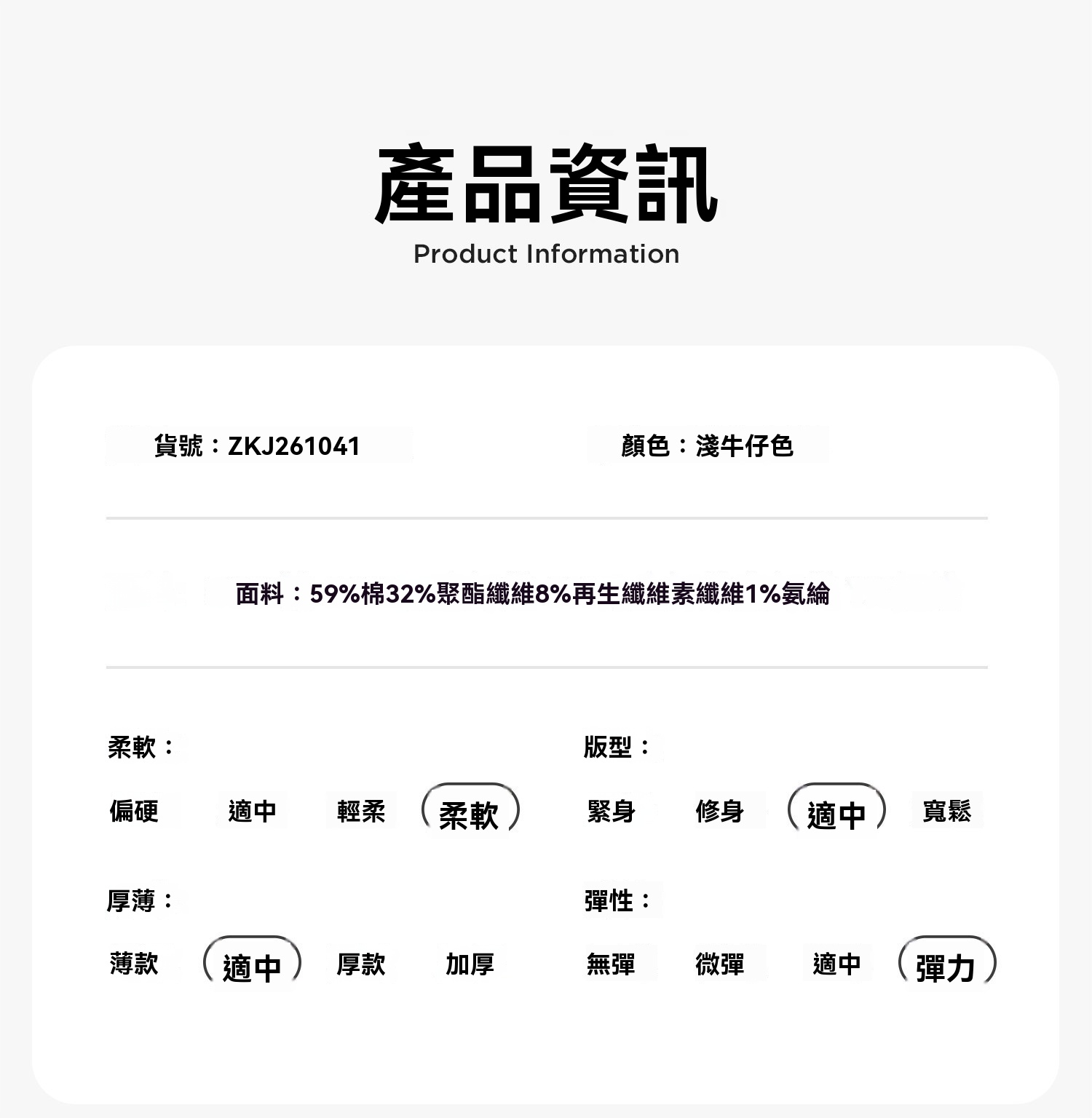 產品資訊
Product Information

貨號：ZKJ261041

顏色：淺牛仔色

面料：59%棉32%聚酯纖維8%再生纖維素纖維1%氨綸

柔軟：

偏硬 適中 輕柔 柔軟

厚薄：

薄款 適中 厚款 加厚

版型：

緊身 修身 適中 寬鬆

彈性：

無彈 微彈 適中 彈力